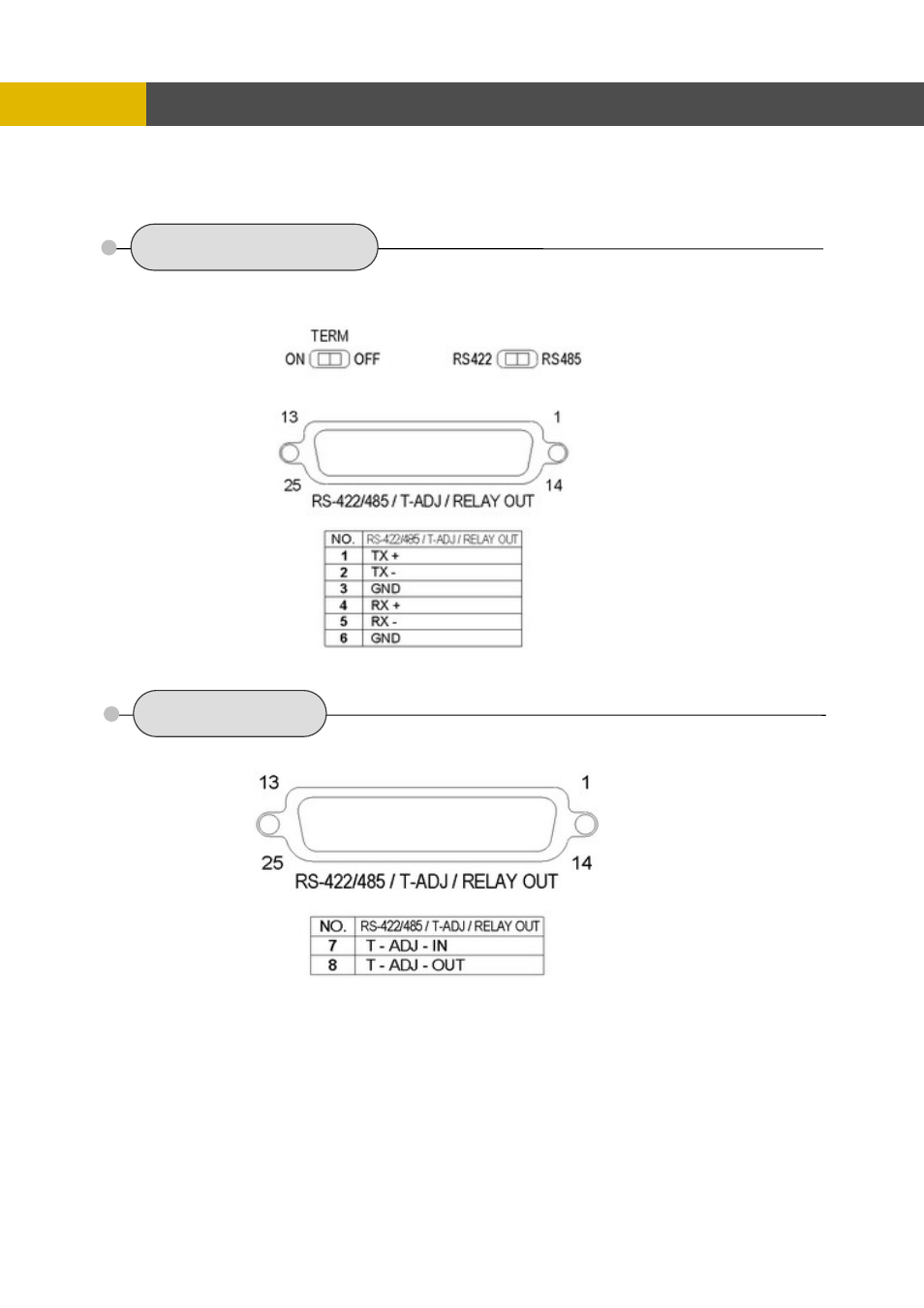 TERM

ON OFF

RS422 RS485

13 1

25 14

RS-422/485 / T-ADJ / RELAY OUT

| NO. | RS-422/485 / T-ADJ / RELAY OUT |
|---|---|
| 1 | TX + |
| 2 | TX - |
| 3 | GND |
| 4 | RX + |
| 5 | RX - |
| 6 | GND |

13 1

25 14

RS-422/485 / T-ADJ / RELAY OUT

| NO. | RS-422/485 / T-ADJ / RELAY OUT |
|---|---|
| 7 | T - ADJ - IN |
| 8 | T - ADJ - OUT |